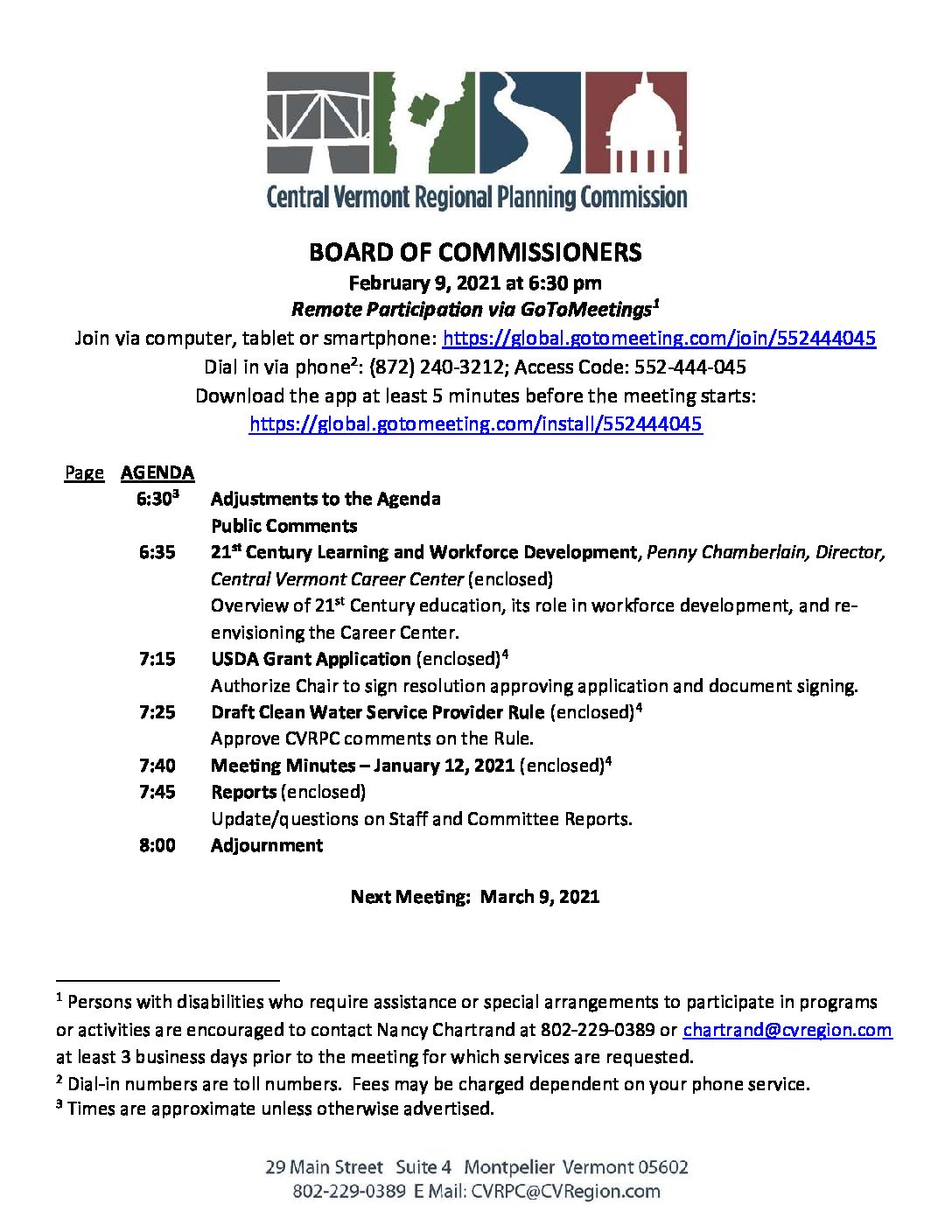 Central Vermont Regional Planning Commission

BOARD OF COMMISSIONERS
February 9, 2021 at 6:30 pm
Remote Participation via GoToMeetings$^1$
Join via computer, tablet or smartphone: https://global.gotomeeting.com/join/552444045
Dial in via phone$^2$: (872) 240-3212; Access Code: 552-444-045
Download the app at least 5 minutes before the meeting starts:
https://global.gotomeeting.com/install/552444045

Page AGENDA
6:30$^3$ Adjustments to the Agenda
Public Comments
6:35 21$^{st}$ Century Learning and Workforce Development, Penny Chamberlain, Director, Central Vermont Career Center (enclosed)
Overview of 21$^{st}$ Century education, its role in workforce development, and re-envisioning the Career Center.
7:15 USDA Grant Application (enclosed)$^4$
Authorize Chair to sign resolution approving application and document signing.
7:25 Draft Clean Water Service Provider Rule (enclosed)$^4$
Approve CVRPC comments on the Rule.
7:40 Meeting Minutes – January 12, 2021 (enclosed)$^4$
7:45 Reports (enclosed)
Update/questions on Staff and Committee Reports.
8:00 Adjournment

Next Meeting: March 9, 2021

$^1$ Persons with disabilities who require assistance or special arrangements to participate in programs or activities are encouraged to contact Nancy Chartrand at 802-229-0389 or chartrand@cvregion.com at least 3 business days prior to the meeting for which services are requested.
$^2$ Dial-in numbers are toll numbers. Fees may be charged dependent on your phone service.
$^3$ Times are approximate unless otherwise advertised.

29 Main Street Suite 4 Montpelier Vermont 05602
802-229-0389 E Mail: CVRPC@CVRegion.com